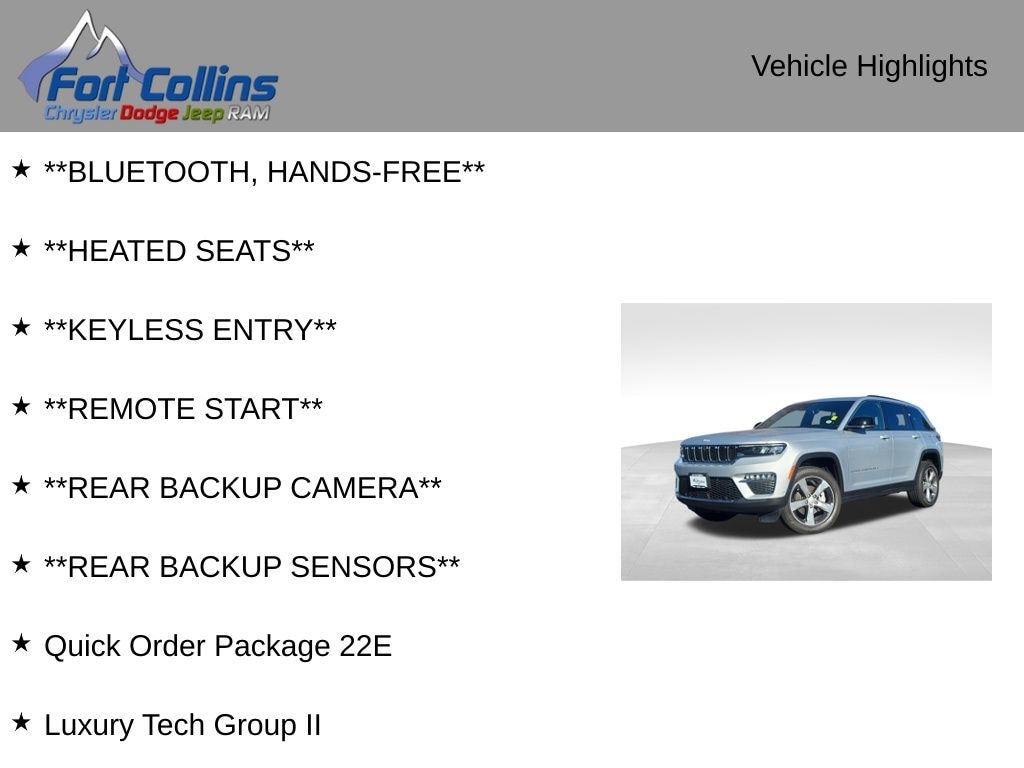 Fort Collins
Chrysler Dodge Jeep RAM

Vehicle Highlights

★ **BLUETOOTH, HANDS-FREE**

★ **HEATED SEATS**

★ **KEYLESS ENTRY**

★ **REMOTE START**

★ **REAR BACKUP CAMERA**

★ **REAR BACKUP SENSORS**

★ Quick Order Package 22E

★ Luxury Tech Group II